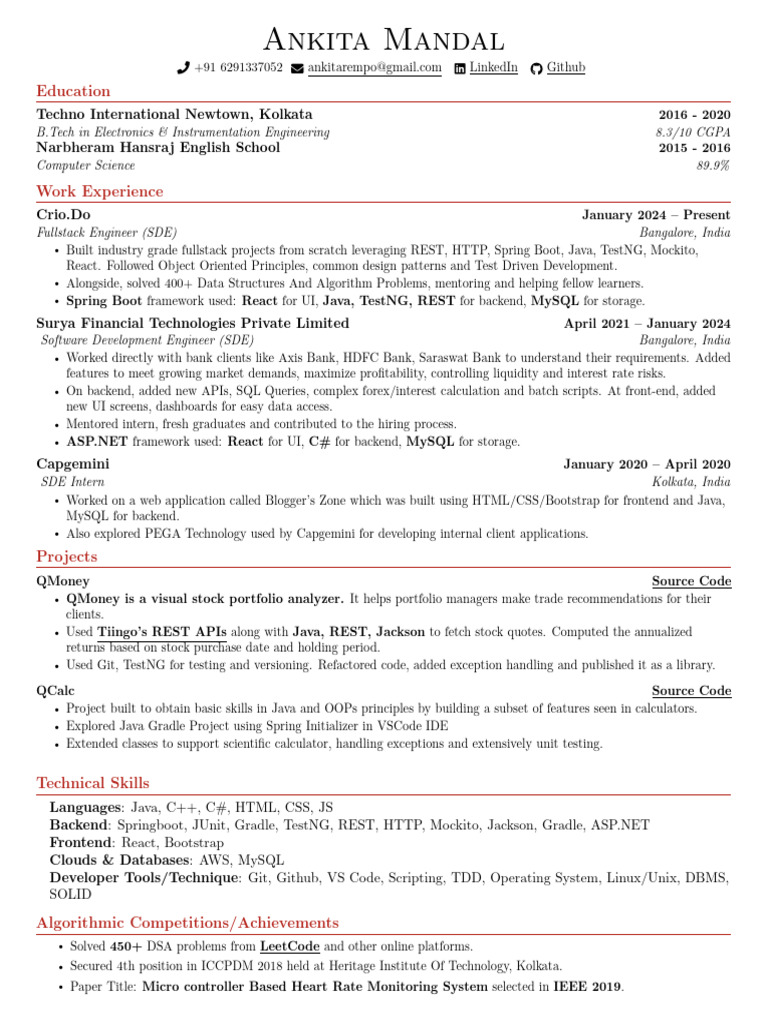 Ankita Mandal

+91 6291337052 ankitarempo@gmail.com LinkedIn Github

Education

Techno International Newtown, Kolkata 2016 - 2020
B.Tech in Electronics & Instrumentation Engineering 8.3/10 CGPA
Narbheram Hansraj English School 2015 - 2016
Computer Science 89.9%

Work Experience

Crio.Do January 2024 – Present
Fullstack Engineer (SDE) Bangalore, India
• Built industry grade fullstack projects from scratch leveraging REST, HTTP, Spring Boot, Java, TestNG, Mockito, React. Followed Object Oriented Principles, common design patterns and Test Driven Development.
• Alongside, solved 400+ Data Structures And Algorithm Problems, mentoring and helping fellow learners.
• Spring Boot framework used: React for UI, Java, TestNG, REST for backend, MySQL for storage.

Surya Financial Technologies Private Limited April 2021 – January 2024
Software Development Engineer (SDE) Bangalore, India
• Worked directly with bank clients like Axis Bank, HDFC Bank, Saraswat Bank to understand their requirements. Added features to meet growing market demands, maximize profitability, controlling liquidity and interest rate risks.
• On backend, added new APIs, SQL Queries, complex forex/interest calculation and batch scripts. At front-end, added new UI screens, dashboards for easy data access.
• Mentored intern, fresh graduates and contributed to the hiring process.
• ASP.NET framework used: React for UI, C# for backend, MySQL for storage.

Capgemini January 2020 – April 2020
SDE Intern Kolkata, India
• Worked on a web application called Blogger's Zone which was built using HTML/CSS/Bootstrap for frontend and Java, MySQL for backend.
• Also explored PEGA Technology used by Capgemini for developing internal client applications.

Projects

QMoney Source Code
• QMoney is a visual stock portfolio analyzer. It helps portfolio managers make trade recommendations for their clients.
• Used Tiingo's REST APIs along with Java, REST, Jackson to fetch stock quotes. Computed the annualized returns based on stock purchase date and holding period.
• Used Git, TestNG for testing and versioning. Refactored code, added exception handling and published it as a library.

QCalc Source Code
• Project built to obtain basic skills in Java and OOPs principles by building a subset of features seen in calculators.
• Explored Java Gradle Project using Spring Initializer in VSCode IDE
• Extended classes to support scientific calculator, handling exceptions and extensively unit testing.

Technical Skills

Languages: Java, C++, C#, HTML, CSS, JS
Backend: Springboot, JUnit, Gradle, TestNG, REST, HTTP, Mockito, Jackson, Gradle, ASP.NET
Frontend: React, Bootstrap
Clouds & Databases: AWS, MySQL
Developer Tools/Technique: Git, Github, VS Code, Scripting, TDD, Operating System, Linux/Unix, DBMS, SOLID

Algorithmic Competitions/Achievements

• Solved 450+ DSA problems from LeetCode and other online platforms.
• Secured 4th position in ICCPDM 2018 held at Heritage Institute Of Technology, Kolkata.
• Paper Title: Micro controller Based Heart Rate Monitoring System selected in IEEE 2019.